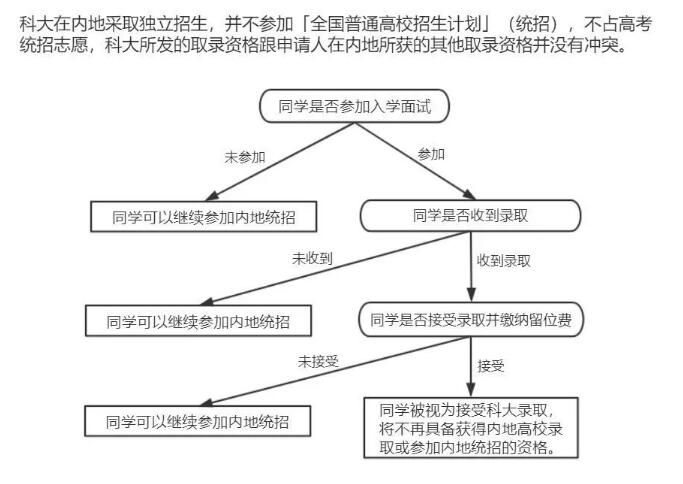 科大在内地采取独立招生，并不参加「全国普通高校招生计划」（统招），不占高考统招志愿，科大所发的取录资格跟申请人在内地所获的其他取录资格并没有冲突。

同学是否参加入学面试

未参加

参加

同学可以继续参加内地统招

同学是否收到录取

未收到

收到录取

同学可以继续参加内地统招

同学是否接受录取并缴纳留位费

未接受

接受

同学可以继续参加内地统招

同学被视为接受科大录取，将不再具备获得内地高校录取或参加内地统招的资格。